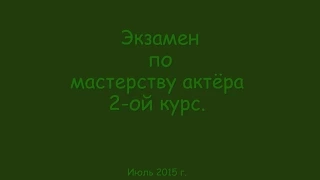 Экзамен
по
мастерству актёра
2-ой курс.

Июль 2015 г.